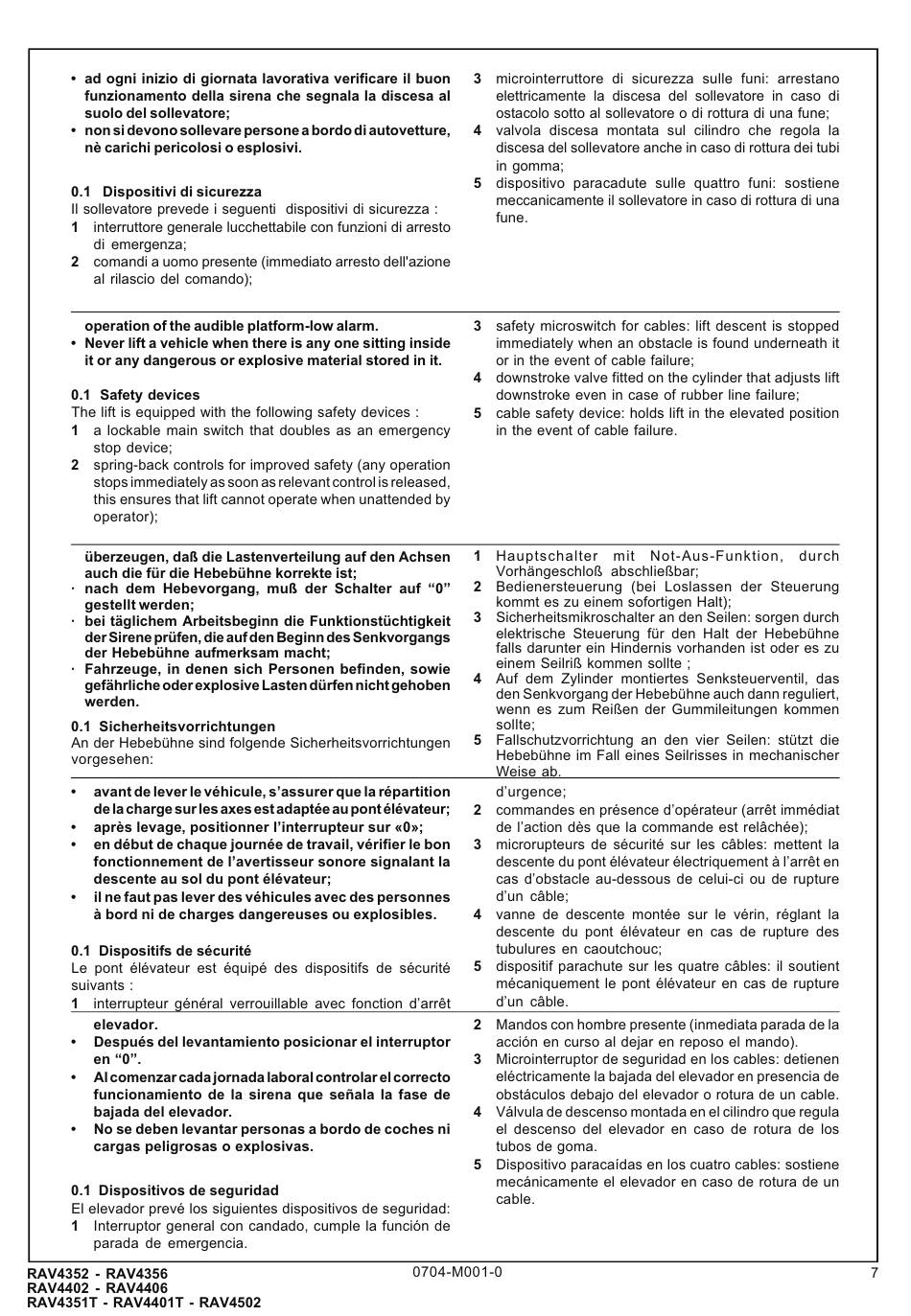 • ad ogni inizio di giornata lavorativa verificare il buon funzionamento della sirena che segnala la discesa al suolo del sollevatore;
• non si devono sollevare persone a bordo di autovetture, nè carichi pericolosi o esplosivi.

0.1 Dispositivi di sicurezza
Il sollevatore prevede i seguenti dispositivi di sicurezza :
1 interruttore generale lucchettabile con funzioni di arresto di emergenza;
2 comandi a uomo presente (immediato arresto dell'azione al rilascio del comando);
3 microinterruttore di sicurezza sulle funi: arrestano elettricamente la discesa del sollevatore in caso di ostacolo sotto al sollevatore o di rottura di una fune;
4 valvola discesa montata sul cilindro che regola la discesa del sollevatore anche in caso di rottura dei tubi in gomma;
5 dispositivo paracadute sulle quattro funi: sostiene meccanicamente il sollevatore in caso di rottura di una fune.

operation of the audible platform-low alarm.
• Never lift a vehicle when there is any one sitting inside it or any dangerous or explosive material stored in it.

0.1 Safety devices
The lift is equipped with the following safety devices :
1 a lockable main switch that doubles as an emergency stop device;
2 spring-back controls for improved safety (any operation stops immediately as soon as relevant control is released, this ensures that lift cannot operate when unattended by operator);
3 safety microswitch for cables: lift descent is stopped immediately when an obstacle is found underneath it or in the event of cable failure;
4 downstroke valve fitted on the cylinder that adjusts lift downstroke even in case of rubber line failure;
5 cable safety device: holds lift in the elevated position in the event of cable failure.

überzeugen, daß die Lastenverteilung auf den Achsen auch die für die Hebebühne korrekte ist;
· nach dem Hebevorgang, muß der Schalter auf “0” gestellt werden;
· bei täglichem Arbeitsbeginn die Funktionstüchtigkeit der Sirene prüfen, die auf den Beginn des Senkvorgangs der Hebebühne aufmerksam macht;
· Fahrzeuge, in denen sich Personen befinden, sowie gefährliche oder explosive Lasten dürfen nicht gehoben werden.

0.1 Sicherheitsvorrichtungen
An der Hebebühne sind folgende Sicherheitsvorrichtungen vorgesehen:
1 Hauptschalter mit Not-Aus-Funktion, durch Vorhängeschloß abschließbar;
2 Bedienersteuerung (bei Loslassen der Steuerung kommt es zu einem sofortigen Halt);
3 Sicherheitsmikroschalter an den Seilen: sorgen durch elektrische Steuerung für den Halt der Hebebühne falls darunter ein Hindernis vorhanden ist oder es zu einem Seilriß kommen sollte ;
4 Auf dem Zylinder montiertes Senksteuerventil, das den Senkvorgang der Hebebühne auch dann reguliert, wenn es zum Reißen der Gummileitungen kommen sollte;
5 Fallschutzvorrichtung an den vier Seilen: stützt die Hebebühne im Fall eines Seilrisses in mechanischer Weise ab.

• avant de lever le véhicule, s’assurer que la répartition de la charge sur les axes est adaptée au pont élévateur;
• après levage, positionner l’interrupteur sur «0»;
• en début de chaque journée de travail, vérifier le bon fonctionnement de l’avertisseur sonore signalant la descente au sol du pont élévateur;
• il ne faut pas lever des véhicules avec des personnes à bord ni de charges dangereuses ou explosibles.

0.1 Dispositifs de sécurité
Le pont élévateur est équipé des dispositifs de sécurité suivants :
1 interrupteur général verrouillable avec fonction d’arrêt d’urgence;
2 commandes en présence d’opérateur (arrêt immédiat de l’action dès que la commande est relâchée);
3 microrupteurs de sécurité sur les câbles: mettent la descente du pont élévateur électriquement à l’arrêt en cas d’obstacle au-dessous de celui-ci ou de rupture d’un câble;
4 vanne de descente montée sur le vérin, réglant la descente du pont élévateur en cas de rupture des tubulures en caoutchouc;
5 dispositif parachute sur les quatre câbles: il soutient mécaniquement le pont élévateur en cas de rupture d’un câble.

elevador.
• Después del levantamiento posicionar el interruptor en “0”.
• Al comenzar cada jornada laboral controlar el correcto funcionamiento de la sirena que señala la fase de bajada del elevador.
• No se deben levantar personas a bordo de coches ni cargas peligrosas o explosivas.

0.1 Dispositivos de seguridad
El elevador prevé los siguientes dispositivos de seguridad:
1 Interruptor general con candado, cumple la función de parada de emergencia.
2 Mandos con hombre presente (inmediata parada de la acción en curso al dejar en reposo el mando).
3 Microinterruptor de seguridad en los cables: detienen eléctricamente la bajada del elevador en presencia de obstáculos debajo del elevador o rotura de un cable.
4 Válvula de descenso montada en el cilindro que regula el descenso del elevador en caso de rotura de los tubos de goma.
5 Dispositivo paracaídas en los cuatro cables: sostiene mecánicamente el elevador en caso de rotura de un cable.

RAV4352 - RAV4356
RAV4402 - RAV4406
RAV4351T - RAV4401T - RAV4502
0704-M001-0
7